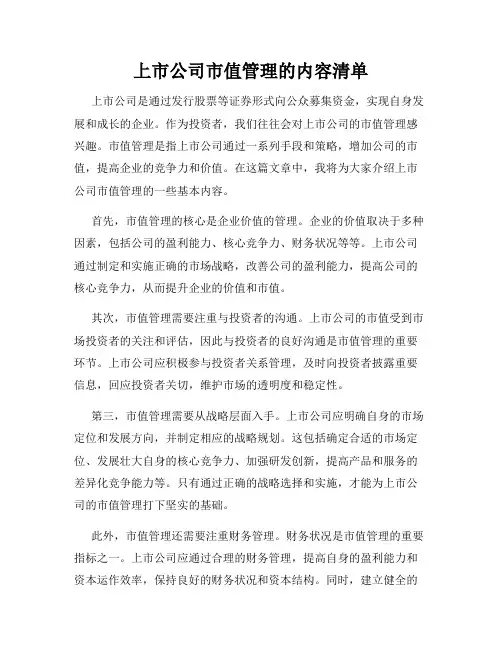 上市公司市值管理的内容清单

上市公司是通过发行股票等证券形式向公众募集资金，实现自身发展和成长的企业。作为投资者，我们往往会对上市公司的市值管理感兴趣。市值管理是指上市公司通过一系列手段和策略，增加公司的市值，提高企业的竞争力和价值。在这篇文章中，我将为大家介绍上市公司市值管理的一些基本内容。

首先，市值管理的核心是企业价值的管理。企业的价值取决于多种因素，包括公司的盈利能力、核心竞争力、财务状况等等。上市公司通过制定和实施正确的市场战略，改善公司的盈利能力，提高公司的核心竞争力，从而提升企业的价值和市值。

其次，市值管理需要注重与投资者的沟通。上市公司的市值受到市场投资者的关注和评估，因此与投资者的良好沟通是市值管理的重要环节。上市公司应积极参与投资者关系管理，及时向投资者披露重要信息，回应投资者关切，维护市场的透明度和稳定性。

第三，市值管理需要从战略层面入手。上市公司应明确自身的市场定位和发展方向，并制定相应的战略规划。这包括确定合适的市场定位、发展壮大自身的核心竞争力、加强研发创新，提高产品和服务的差异化竞争能力等。只有通过正确的战略选择和实施，才能为上市公司的市值管理打下坚实的基础。

此外，市值管理还需要注重财务管理。财务状况是市值管理的重要指标之一。上市公司应通过合理的财务管理，提高自身的盈利能力和资本运作效率，保持良好的财务状况和资本结构。同时，建立健全的